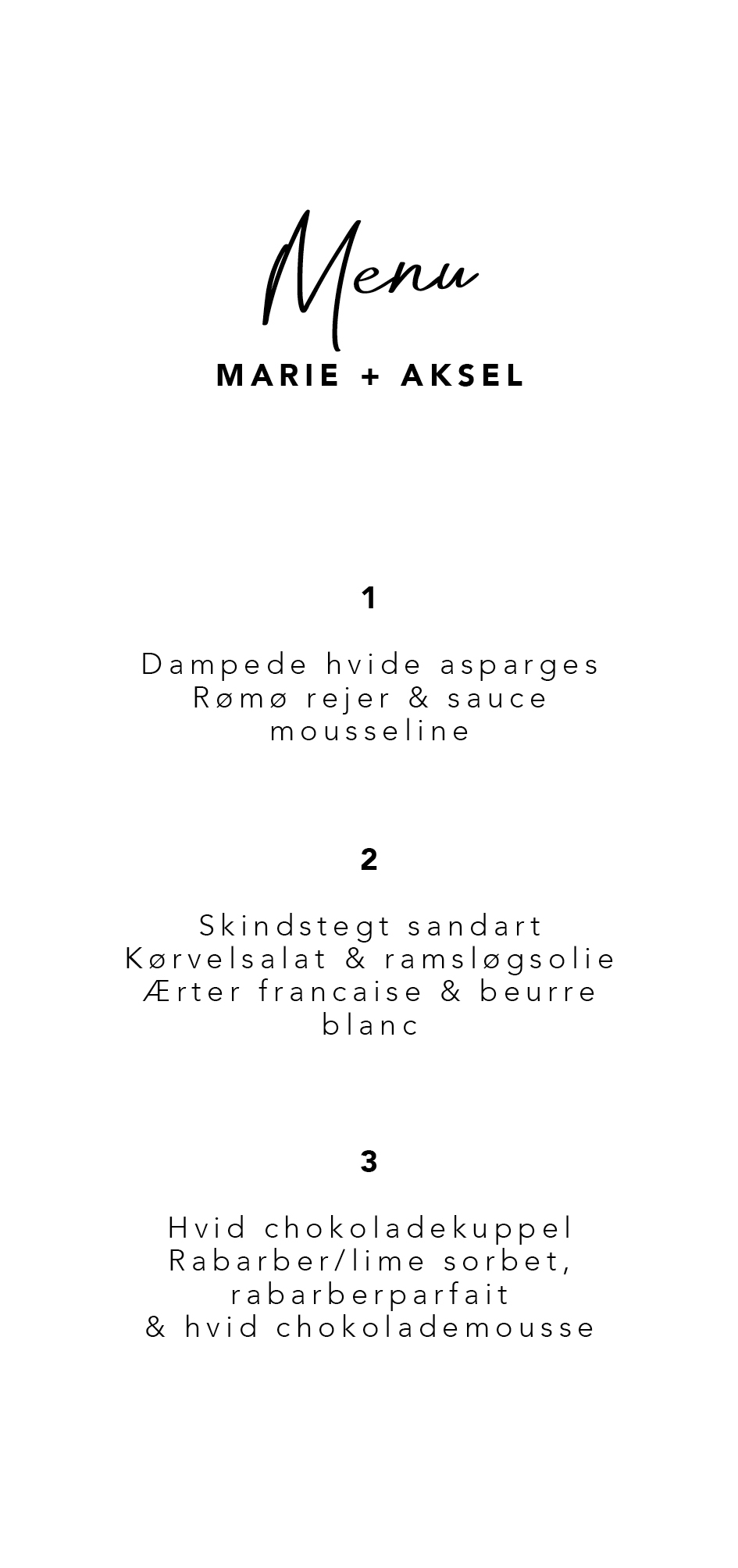 Menu
MARIE + AKSEL

1

Dampede hvide asparges
Rømø rejer & sauce mousseline

2

Skindstegt sandart
Kørvelsalat & ramsløgsolie
Ærter francaise & beurre blanc

3

Hvid chokoladekuppel
Rabarber/lime sorbet, rabarberparfait
& hvid chokolademousse